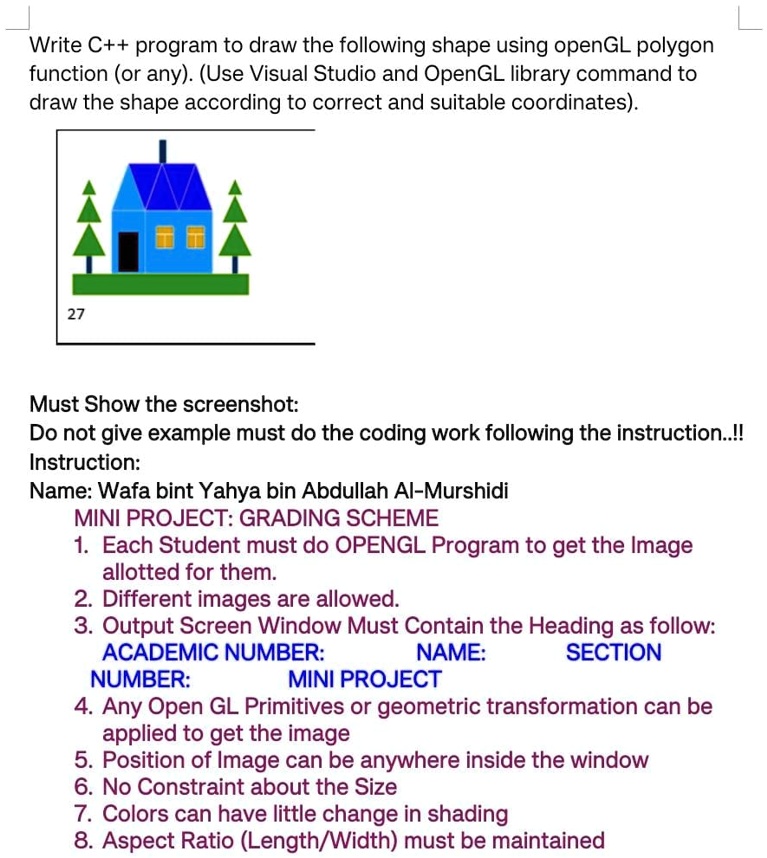 Write C++ program to draw the following shape using openGL polygon function (or any). (Use Visual Studio and OpenGL library command to draw the shape according to correct and suitable coordinates).

27

Must Show the screenshot:
Do not give example must do the coding work following the instruction..!!
Instruction:
Name: Wafa bint Yahya bin Abdullah Al-Murshidi
MINI PROJECT: GRADING SCHEME
1. Each Student must do OPENGL Program to get the Image allotted for them.
2. Different images are allowed.
3. Output Screen Window Must Contain the Heading as follow:
ACADEMIC NUMBER: NAME: SECTION NUMBER: MINI PROJECT
4. Any Open GL Primitives or geometric transformation can be applied to get the image
5. Position of Image can be anywhere inside the window
6. No Constraint about the Size
7. Colors can have little change in shading
8. Aspect Ratio (Length/Width) must be maintained